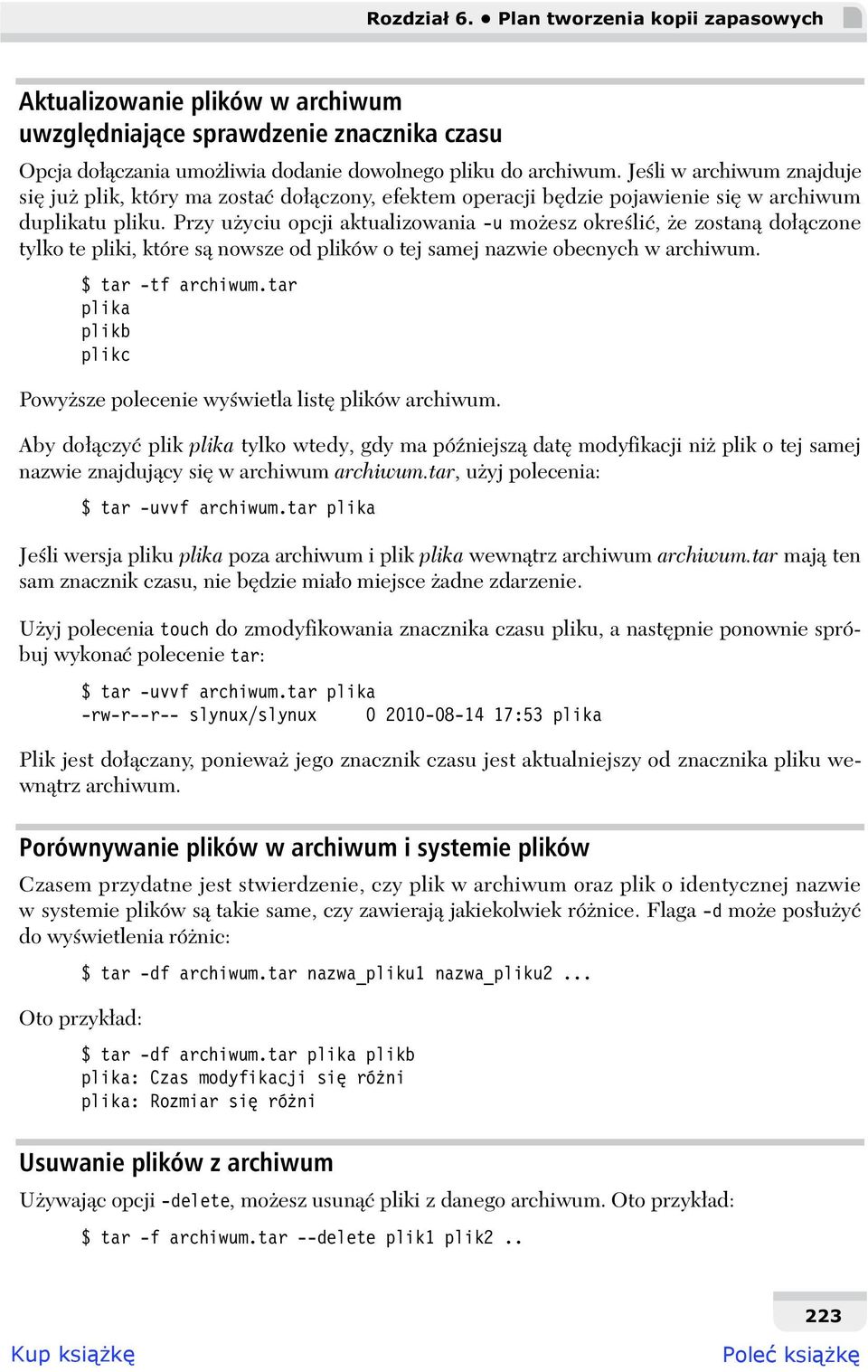 Rozdział 6. • Plan tworzenia kopii zapasowych

Aktualizowanie plików w archiwum uwzględniające sprawdzenie znacznika czasu

Opcja dołączania umożliwia dodanie dowolnego pliku do archiwum. Jeśli w archiwum znajduje się już plik, który ma zostać dołączony, efektem operacji będzie pojawienie się w archiwum duplikatu pliku. Przy użyciu opcji aktualizowania -u możesz określić, że zostaną dołączone tylko te pliki, które są nowsze od plików o tej samej nazwie obecnych w archiwum.

$ tar -tf archiwum.tar
plika
plikb
plikc

Powyższe polecenie wyświetla listę plików archiwum.

Aby dołączyć plik plika tylko wtedy, gdy ma późniejszą datę modyfikacji niż plik o tej samej nazwie znajdujący się w archiwum archiwum.tar, użyj polecenia:

$ tar -uvvf archiwum.tar plika

Jeśli wersja pliku plika poza archiwum i plik plika wewnątrz archiwum archiwum.tar mają ten sam znacznik czasu, nie będzie miało miejsce żadne zdarzenie.

Użyj polecenia touch do zmodyfikowania znacznika czasu pliku, a następnie ponownie spróbuj wykonać polecenie tar:

$ tar -uvvf archiwum.tar plika
-rw-r--r-- slynux/slynux     0 2010-08-14 17:53 plika

Plik jest dołączany, ponieważ jego znacznik czasu jest aktualniejszy od znacznika pliku wewnątrz archiwum.

Porównywanie plików w archiwum i systemie plików

Czasem przydatne jest stwierdzenie, czy plik w archiwum oraz plik o identycznej nazwie w systemie plików są takie same, czy zawierają jakiekolwiek różnice. Flaga -d może posłużyć do wyświetlenia różnic:

$ tar -df archiwum.tar nazwa_pliku1 nazwa_pliku2 ...

Oto przykład:

$ tar -df archiwum.tar plika plikb
plika: Czas modyfikacji się różni
plika: Rozmiar się różni

Usuwanie plików z archiwum

Używając opcji -delete, możesz usunąć pliki z danego archiwum. Oto przykład:

$ tar -f archiwum.tar --delete plik1 plik2 ..

223

Kup książkę

Poleć książkę